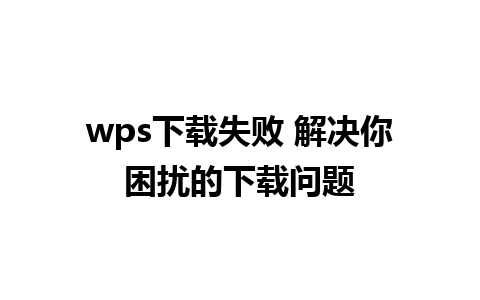 wps下载失败 解决你困扰的下载问题